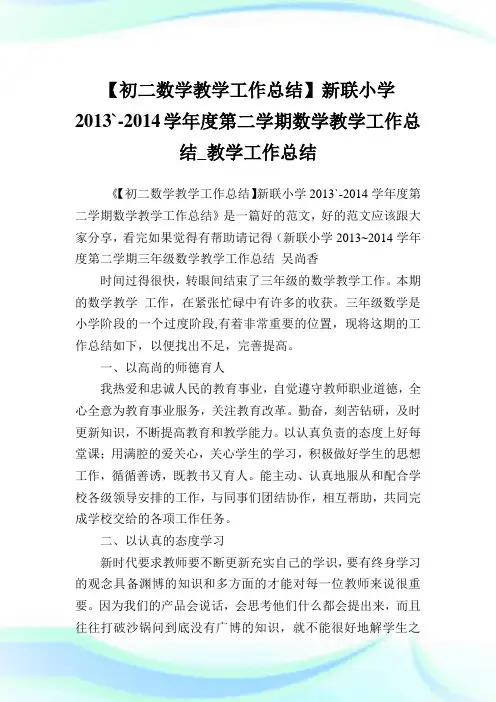 【初二数学教学工作总结】新联小学 2013`-2014 学年度第二学期数学教学工作总结_教学工作总结

《【初二数学教学工作总结】新联小学 2013`-2014 学年度第二学期数学教学工作总结》是一篇好的范文，好的范文应该跟大家分享，看完如果觉得有帮助请记得（新联小学 2013~2014 学年度第二学期三年级数学教学工作总结 吴尚香

时间过得很快，转眼间结束了三年级的数学教学工作。本期的数学教学 工作，在紧张忙碌中有许多的收获。三年级数学是小学阶段的一个过度阶段,有着非常重要的位置，现将这期的工作总结如下，以便找出不足，完善提高。

一、以高尚的师德育人

我热爱和忠诚人民的教育事业，自觉遵守教师职业道德，全心全意为教育事业服务，关注教育改革。勤奋，刻苦钻研，及时更新知识，不断提高教育和教学能力。以认真负责的态度上好每堂课；用满腔的爱关心，关心学生的学习，积极做好学生的思想工作，循循善诱，既教书又育人。能主动、认真地服从和配合学校各级领导安排的工作，与同事们团结协作，相互帮助，共同完成学校交给的各项工作任务。

二、以认真的态度学习

新时代要求教师要不断更新充实自己的学识，要有终身学习的观念具备渊博的知识和多方面的才能对每一位教师来说很重要。因为我们的产品会说话，会思考他们什么都会提出来，而且往往打破沙锅问到底没有广博的知识，就不能很好地解学生之